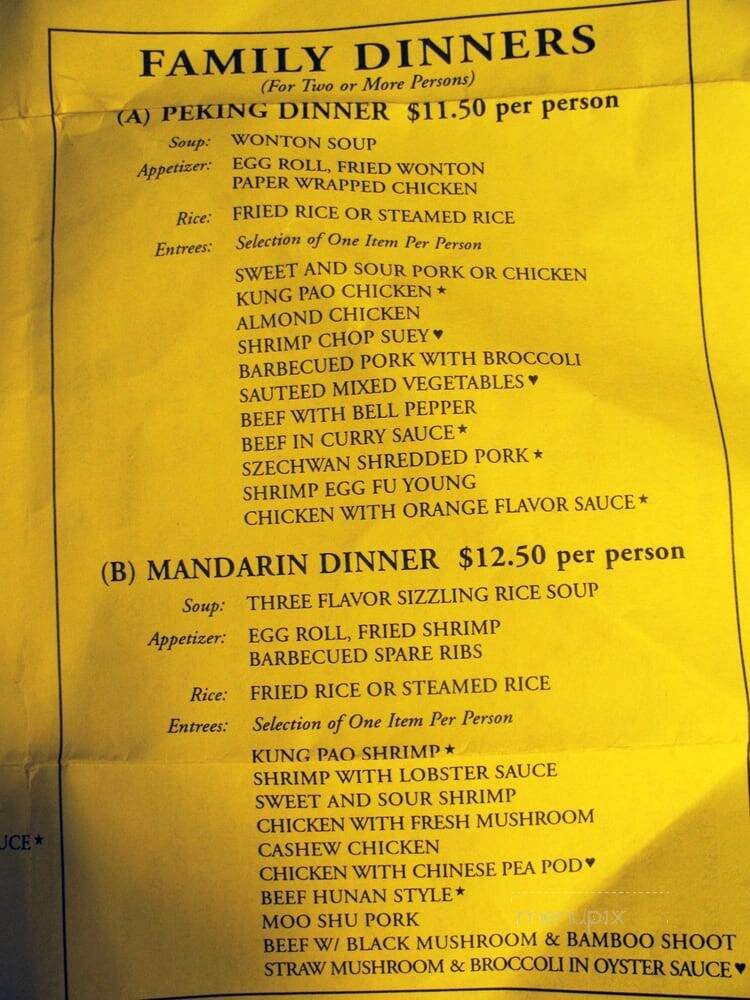 FAMILY DINNERS
(For Two or More Persons)

(A) PEKING DINNER $11.50 per person

Soup: WONTON SOUP
Appetizer: EGG ROLL, FRIED WONTON
PAPER WRAPPED CHICKEN
Rice: FRIED RICE OR STEAMED RICE
Entrees: Selection of One Item Per Person
SWEET AND SOUR PORK OR CHICKEN
KUNG PAO CHICKEN ★
ALMOND CHICKEN
SHRIMP CHOP SUEY ♥
BARBECUED PORK WITH BROCCOLI
SAUTEED MIXED VEGETABLES ♥
BEEF WITH BELL PEPPER
BEEF IN CURRY SAUCE ★
SZECHWAN SHREDDED PORK ★
SHRIMP EGG FU YOUNG
CHICKEN WITH ORANGE FLAVOR SAUCE ★

(B) MANDARIN DINNER $12.50 per person

Soup: THREE FLAVOR SIZZLING RICE SOUP
Appetizer: EGG ROLL, FRIED SHRIMP
BARBECUED SPARE RIBS
Rice: FRIED RICE OR STEAMED RICE
Entrees: Selection of One Item Per Person
KUNG PAO SHRIMP ★
SHRIMP WITH LOBSTER SAUCE
SWEET AND SOUR SHRIMP
CHICKEN WITH FRESH MUSHROOM
CASHEW CHICKEN
CHICKEN WITH CHINESE PEA POD ♥
BEEF HUNAN STYLE ★
MOO SHU PORK
BEEF W/ BLACK MUSHROOM & BAMBOO SHOOT
STRAW MUSHROOM & BROCCOLI IN OYSTER SAUCE ♥

UCE ★

menupix